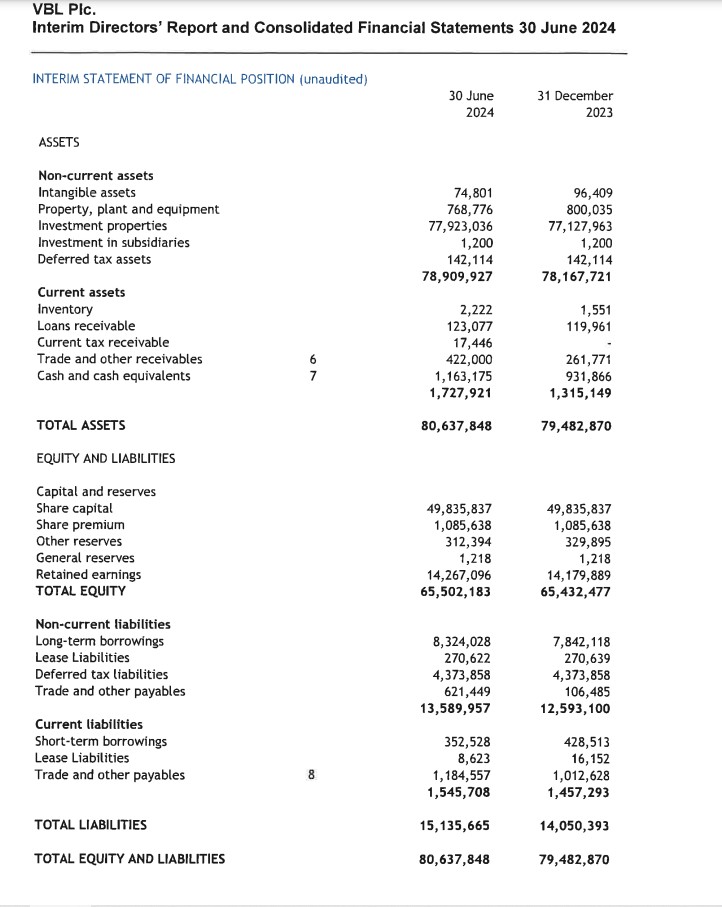 VBL Plc.
Interim Directors' Report and Consolidated Financial Statements 30 June 2024

INTERIM STATEMENT OF FINANCIAL POSITION (unaudited)

| | | 30 June 2024 | 31 December 2023 |
|---|---|---|---|
| ASSETS | | | |
| Non-current assets | | | |
| Intangible assets | | 74,801 | 96,409 |
| Property, plant and equipment | | 768,776 | 800,035 |
| Investment properties | | 77,923,036 | 77,127,963 |
| Investment in subsidiaries | | 1,200 | 1,200 |
| Deferred tax assets | | 142,114 | 142,114 |
| | | 78,909,927 | 78,167,721 |
| Current assets | | | |
| Inventory | | 2,222 | 1,551 |
| Loans receivable | | 123,077 | 119,961 |
| Current tax receivable | | 17,446 | - |
| Trade and other receivables | 6 | 422,000 | 261,771 |
| Cash and cash equivalents | 7 | 1,163,175 | 931,866 |
| | | 1,727,921 | 1,315,149 |
| TOTAL ASSETS | | 80,637,848 | 79,482,870 |
| EQUITY AND LIABILITIES | | | |
| Capital and reserves | | | |
| Share capital | | 49,835,837 | 49,835,837 |
| Share premium | | 1,085,638 | 1,085,638 |
| Other reserves | | 312,394 | 329,895 |
| General reserves | | 1,218 | 1,218 |
| Retained earnings | | 14,267,096 | 14,179,889 |
| TOTAL EQUITY | | 65,502,183 | 65,432,477 |
| Non-current liabilities | | | |
| Long-term borrowings | | 8,324,028 | 7,842,118 |
| Lease Liabilities | | 270,622 | 270,639 |
| Deferred tax liabilities | | 4,373,858 | 4,373,858 |
| Trade and other payables | | 621,449 | 106,485 |
| | | 13,589,957 | 12,593,100 |
| Current liabilities | | | |
| Short-term borrowings | | 352,528 | 428,513 |
| Lease Liabilities | | 8,623 | 16,152 |
| Trade and other payables | 8 | 1,184,557 | 1,012,628 |
| | | 1,545,708 | 1,457,293 |
| TOTAL LIABILITIES | | 15,135,665 | 14,050,393 |
| TOTAL EQUITY AND LIABILITIES | | 80,637,848 | 79,482,870 |